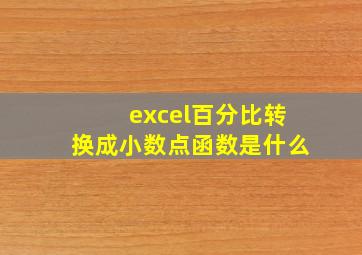 excel百分比转换成小数点函数是什么